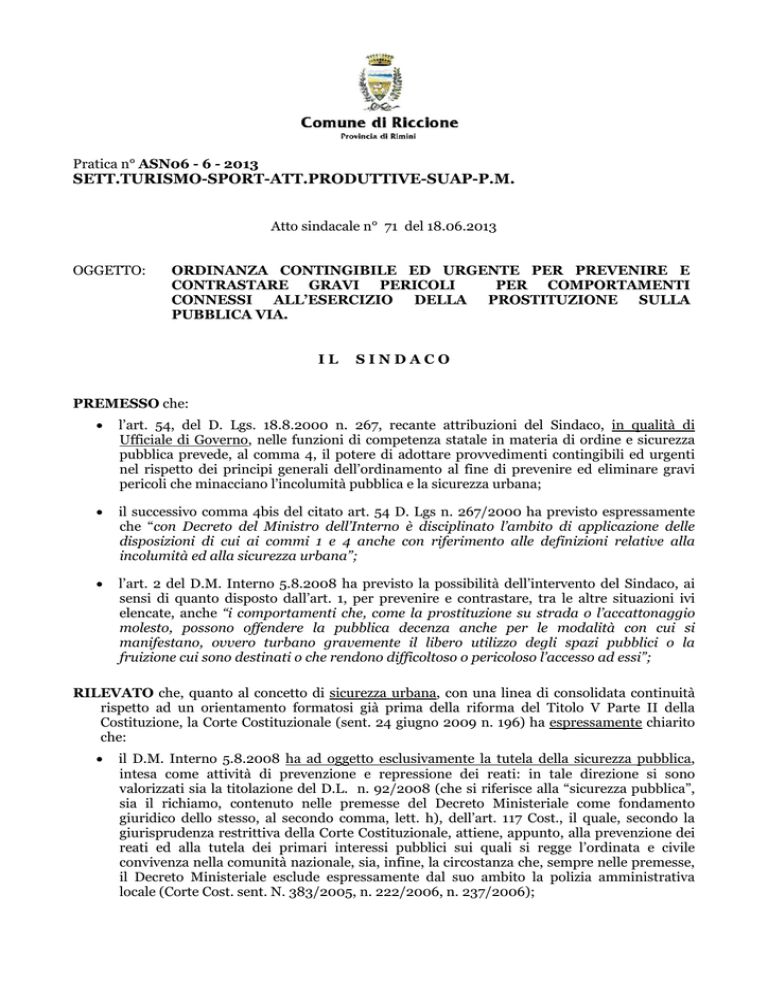 Comune di Riccione
Provincia di Rimini

Pratica n° ASN06 - 6 - 2013
SETT.TURISMO-SPORT-ATT.PRODUTTIVE-SUAP-P.M.

Atto sindacale n° 71 del 18.06.2013

OGGETTO: ORDINANZA CONTINGIBILE ED URGENTE PER PREVENIRE E CONTRASTARE GRAVI PERICOLI PER COMPORTAMENTI CONNESSI ALL'ESERCIZIO DELLA PROSTITUZIONE SULLA PUBBLICA VIA.

IL SINDACO

PREMESSO che:

• l'art. 54, del D. Lgs. 18.8.2000 n. 267, recante attribuzioni del Sindaco, in qualità di Ufficiale di Governo, nelle funzioni di competenza statale in materia di ordine e sicurezza pubblica prevede, al comma 4, il potere di adottare provvedimenti contingibili ed urgenti nel rispetto dei principi generali dell'ordinamento al fine di prevenire ed eliminare gravi pericoli che minacciano l'incolumità pubblica e la sicurezza urbana;

• il successivo comma 4bis del citato art. 54 D. Lgs n. 267/2000 ha previsto espressamente che "con Decreto del Ministro dell'Interno è disciplinato l'ambito di applicazione delle disposizioni di cui ai commi 1 e 4 anche con riferimento alle definizioni relative alla incolumità ed alla sicurezza urbana";

• l'art. 2 del D.M. Interno 5.8.2008 ha previsto la possibilità dell'intervento del Sindaco, ai sensi di quanto disposto dall'art. 1, per prevenire e contrastare, tra le altre situazioni ivi elencate, anche "i comportamenti che, come la prostituzione su strada o l'accattonaggio molesto, possono offendere la pubblica decenza anche per le modalità con cui si manifestano, ovvero turbano gravemente il libero utilizzo degli spazi pubblici o la fruizione cui sono destinati o che rendono difficoltoso o pericoloso l'accesso ad essi";

RILEVATO che, quanto al concetto di sicurezza urbana, con una linea di consolidata continuità rispetto ad un orientamento formatosi già prima della riforma del Titolo V Parte II della Costituzione, la Corte Costituzionale (sent. 24 giugno 2009 n. 196) ha espressamente chiarito che:

• il D.M. Interno 5.8.2008 ha ad oggetto esclusivamente la tutela della sicurezza pubblica, intesa come attività di prevenzione e repressione dei reati: in tale direzione si sono valorizzati sia la titolazione del D.L. n. 92/2008 (che si riferisce alla "sicurezza pubblica", sia il richiamo, contenuto nelle premesse del Decreto Ministeriale come fondamento giuridico dello stesso, al secondo comma, lett. h), dell'art. 117 Cost., il quale, secondo la giurisprudenza restrittiva della Corte Costituzionale, attiene, appunto, alla prevenzione dei reati ed alla tutela dei primari interessi pubblici sui quali si regge l'ordinata e civile convivenza nella comunità nazionale, sia, infine, la circostanza che, sempre nelle premesse, il Decreto Ministeriale esclude espressamente dal suo ambito la polizia amministrativa locale (Corte Cost. sent. N. 383/2005, n. 222/2006, n. 237/2006);